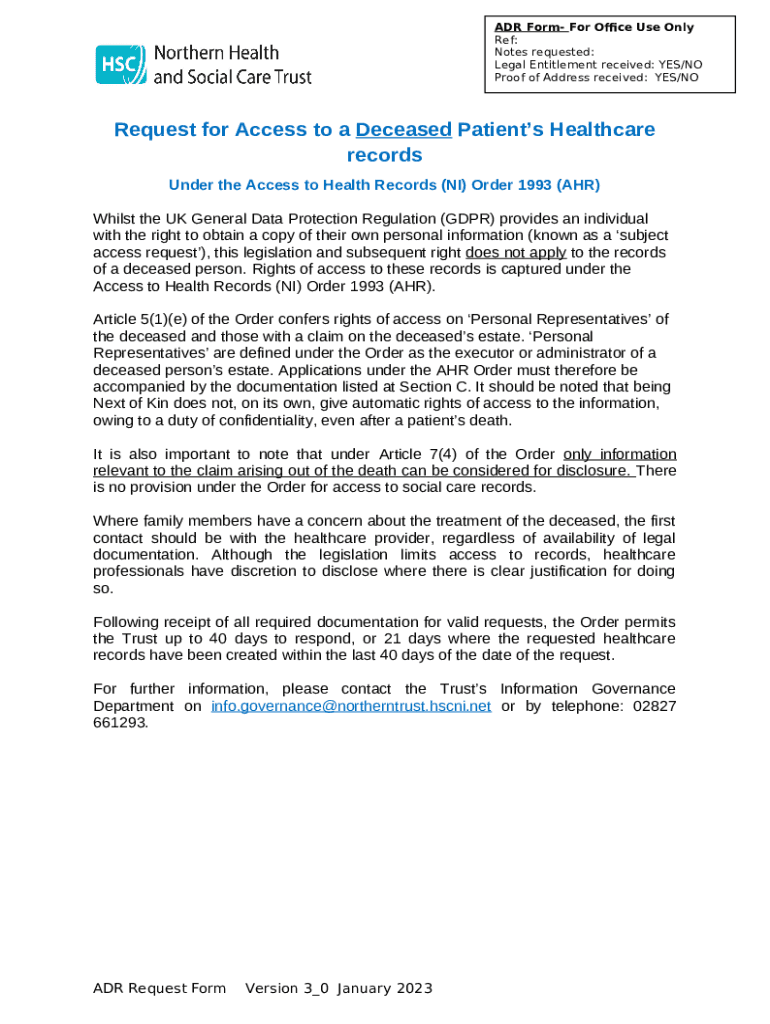 HSC Northern Health and Social Care Trust

ADR Form- For Office Use Only
Ref:
Notes requested:
Legal Entitlement received: YES/NO
Proof of Address received: YES/NO

Request for Access to a Deceased Patient's Healthcare records

Under the Access to Health Records (NI) Order 1993 (AHR)

Whilst the UK General Data Protection Regulation (GDPR) provides an individual with the right to obtain a copy of their own personal information (known as a 'subject access request'), this legislation and subsequent right does not apply to the records of a deceased person. Rights of access to these records is captured under the Access to Health Records (NI) Order 1993 (AHR).

Article 5(1)(e) of the Order confers rights of access on 'Personal Representatives' of the deceased and those with a claim on the deceased's estate. 'Personal Representatives' are defined under the Order as the executor or administrator of a deceased person's estate. Applications under the AHR Order must therefore be accompanied by the documentation listed at Section C. It should be noted that being Next of Kin does not, on its own, give automatic rights of access to the information, owing to a duty of confidentiality, even after a patient's death.

It is also important to note that under Article 7(4) of the Order only information relevant to the claim arising out of the death can be considered for disclosure. There is no provision under the Order for access to social care records.

Where family members have a concern about the treatment of the deceased, the first contact should be with the healthcare provider, regardless of availability of legal documentation. Although the legislation limits access to records, healthcare professionals have discretion to disclose where there is clear justification for doing so.

Following receipt of all required documentation for valid requests, the Order permits the Trust up to 40 days to respond, or 21 days where the requested healthcare records have been created within the last 40 days of the date of the request.

For further information, please contact the Trust's Information Governance Department on info.governance@northerntrust.hscni.net or by telephone: 02827 661293.

ADR Request Form Version 3_0 January 2023